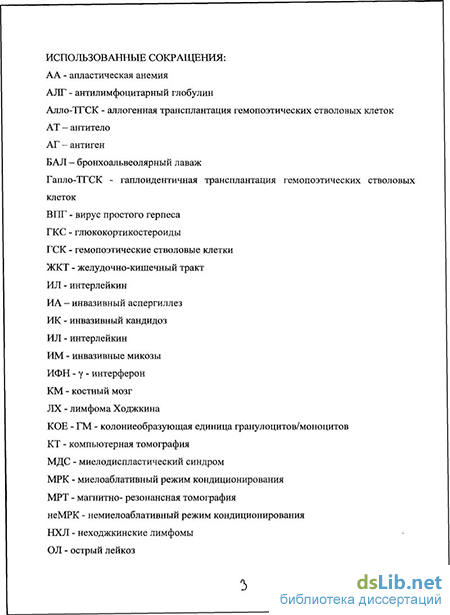 ИСПОЛЬЗОВАННЫЕ СОКРАЩЕНИЯ:
АА - апластическая анемия
АЛГ - антилимфоцитарный глобулин
Алло-ТГСК - аллогенная трансплантация гемопоэтических стволовых клеток
АТ – антитело
АГ – антиген
БАЛ – бронхоальвеолярный лаваж
Гапло-ТГСК - гаплоидентичная трансплантация гемопоэтических стволовых клеток
ВПГ - вирус простого герпеса
ГКС - глюкокортикостероиды
ГСК - гемопоэтические стволовые клетки
ЖКТ - желудочно-кишечный тракт
ИЛ - интерлейкин
ИА – инвазивный аспергиллез
ИК - инвазивный кандидоз
ИЛ - интерлейкин
ИМ - инвазивные микозы
ИФН - γ - интерферон
КМ - костный мозг
ЛХ - лимфома Ходжкина
КОЕ - ГМ - колониеобразующая единица гранулоцитов/моноцитов
КТ - компьютерная томография
МДС - миелодиспластический синдром
МРК - миелоаблативный режим кондиционирования
МРТ - магнитно- резонансная томография
неМРК - немиелоаблативный режим кондиционирования
НХЛ - неходжкинские лимфомы
ОЛ - острый лейкоз

3

dsLib.net
библиотека диссертаций